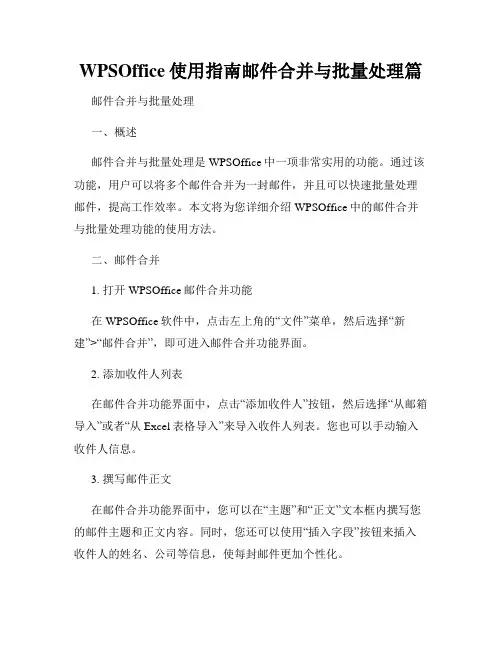 WPSOffice 使用指南邮件合并与批量处理篇

邮件合并与批量处理

一、概述

邮件合并与批量处理是 WPSOffice 中一项非常实用的功能。通过该功能，用户可以将多个邮件合并为一封邮件，并且可以快速批量处理邮件，提高工作效率。本文将为您详细介绍 WPSOffice 中的邮件合并与批量处理功能的使用方法。

二、邮件合并

1. 打开 WPSOffice 邮件合并功能

在 WPSOffice 软件中，点击左上角的“文件”菜单，然后选择“新建”>“邮件合并”，即可进入邮件合并功能界面。

2. 添加收件人列表

在邮件合并功能界面中，点击“添加收件人”按钮，然后选择“从邮箱导入”或者“从 Excel 表格导入”来导入收件人列表。您也可以手动输入收件人信息。

3. 撰写邮件正文

在邮件合并功能界面中，您可以在“主题”和“正文”文本框内撰写您的邮件主题和正文内容。同时，您还可以使用“插入字段”按钮来插入收件人的姓名、公司等信息，使每封邮件更加个性化。